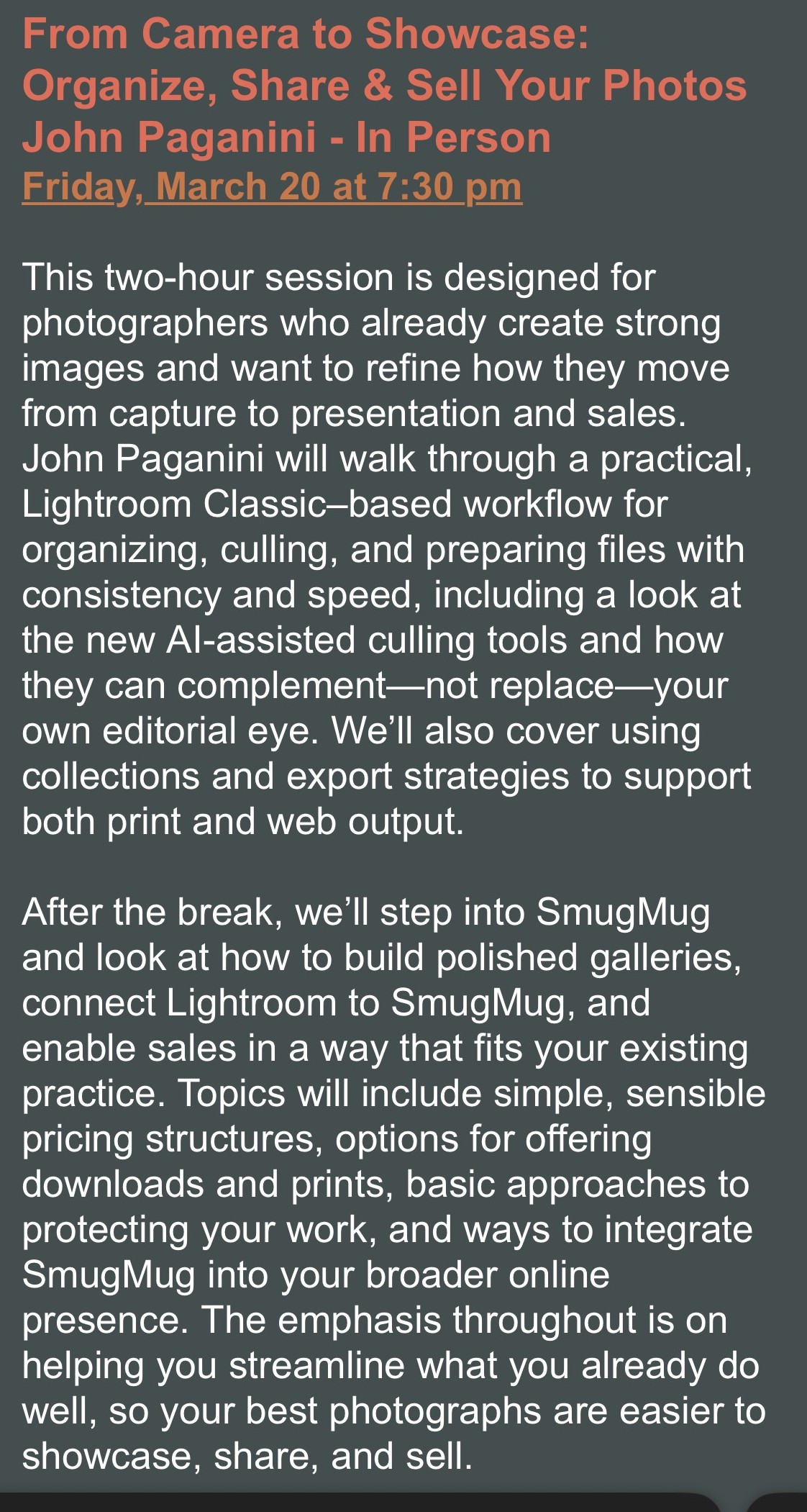 From Camera to Showcase: Organize, Share & Sell Your Photos
John Paganini - In Person
Friday, March 20 at 7:30 pm

This two-hour session is designed for photographers who already create strong images and want to refine how they move from capture to presentation and sales. John Paganini will walk through a practical, Lightroom Classic–based workflow for organizing, culling, and preparing files with consistency and speed, including a look at the new AI-assisted culling tools and how they can complement—not replace—your own editorial eye. We'll also cover using collections and export strategies to support both print and web output.

After the break, we'll step into SmugMug and look at how to build polished galleries, connect Lightroom to SmugMug, and enable sales in a way that fits your existing practice. Topics will include simple, sensible pricing structures, options for offering downloads and prints, basic approaches to protecting your work, and ways to integrate SmugMug into your broader online presence. The emphasis throughout is on helping you streamline what you already do well, so your best photographs are easier to showcase, share, and sell.